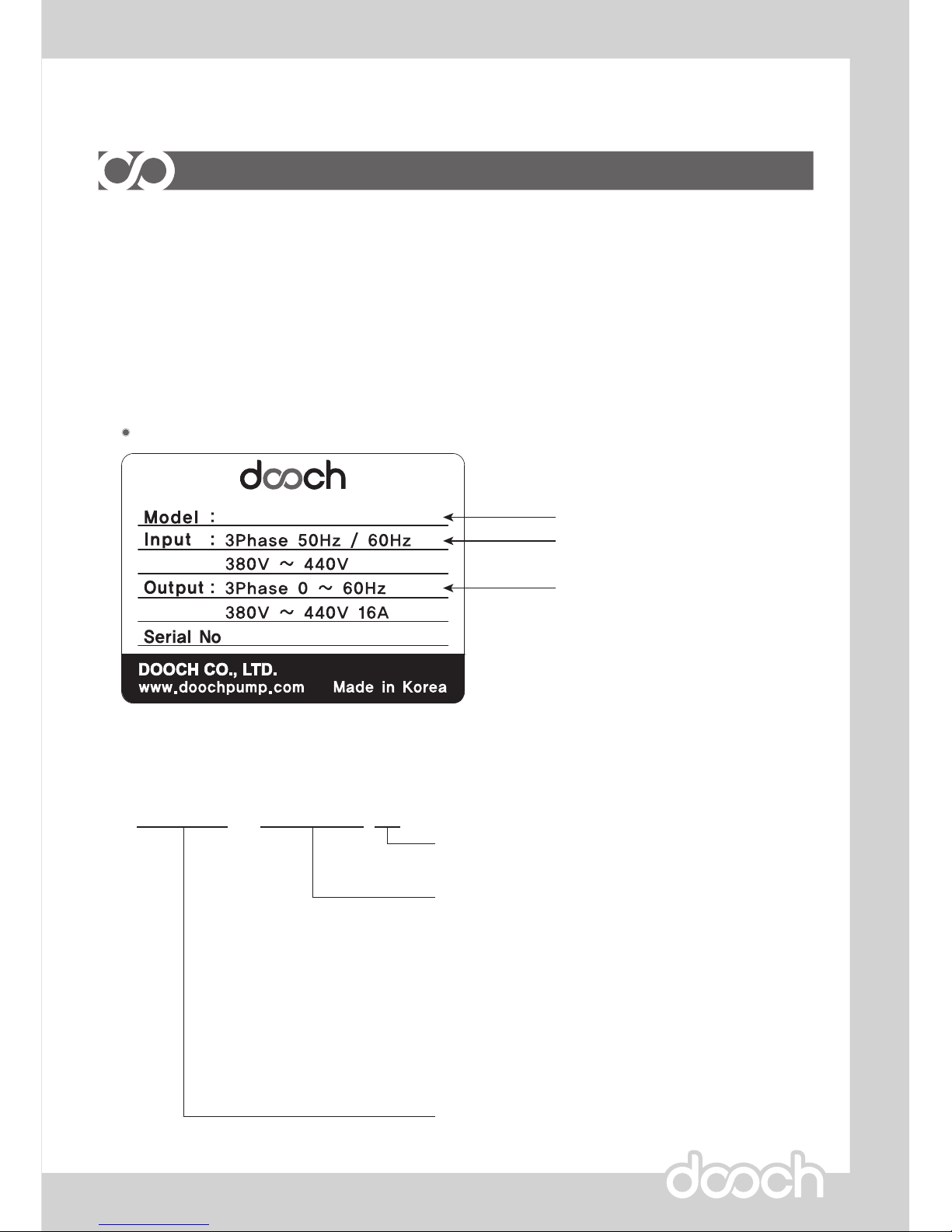 dooch

Model :

Input : 3Phase 50Hz / 60Hz

380V ~ 440V

Output : 3Phase 0 ~ 60Hz

380V ~ 440V 16A

Serial No

DOOCH CO., LTD.
www.doochpump.com Made in Korea

dooch